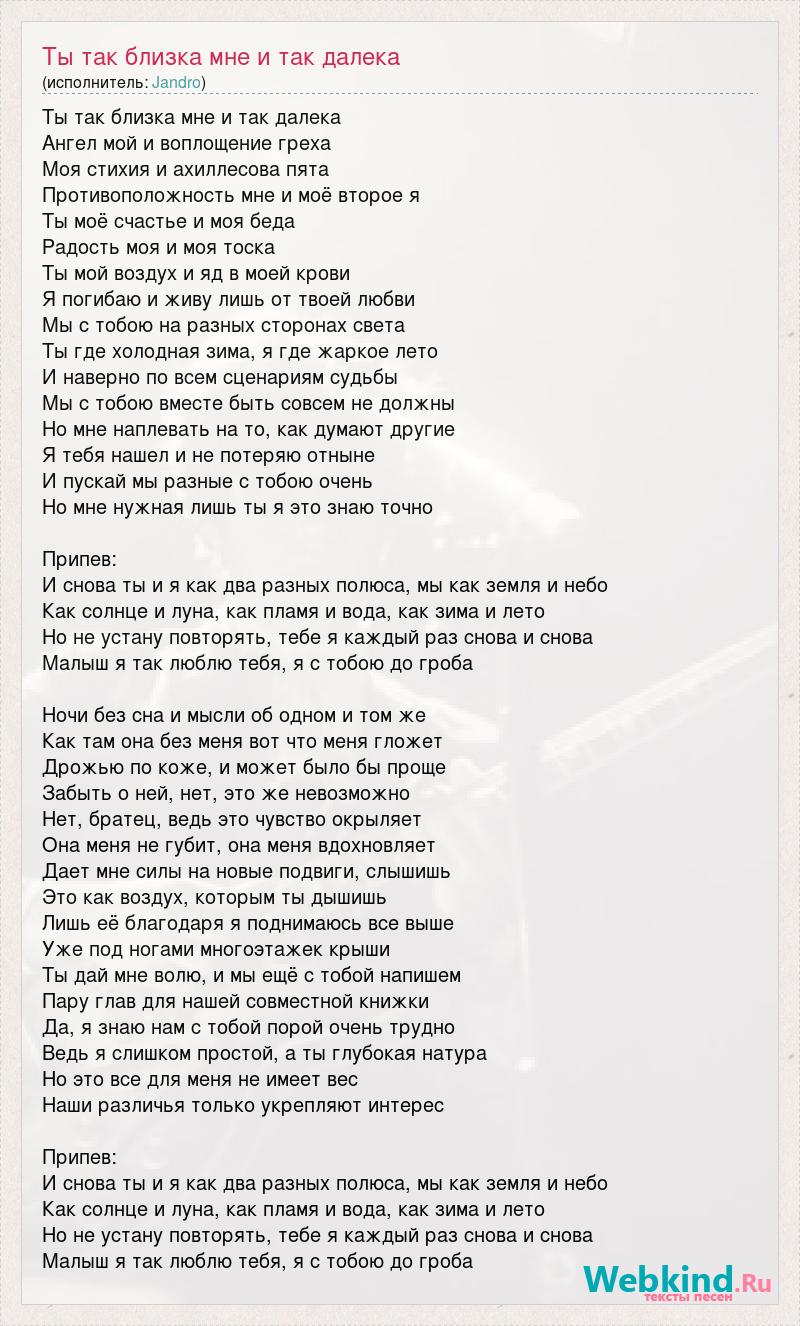 Ты так близка мне и так далека
(исполнитель: Jandro)

Ты так близка мне и так далека
Ангел мой и воплощение греха
Моя стихия и ахиллесова пята
Противоположность мне и моё второе я
Ты моё счастье и моя беда
Радость моя и моя тоска
Ты мой воздух и яд в моей крови
Я погибаю и живу лишь от твоей любви
Мы с тобою на разных сторонах света
Ты где холодная зима, я где жаркое лето
И наверно по всем сценариям судьбы
Мы с тобою вместе быть совсем не должны
Но мне наплевать на то, как думают другие
Я тебя нашел и не потеряю отныне
И пускай мы разные с тобою очень
Но мне нужная лишь ты я это знаю точно

Припев:
И снова ты и я как два разных полюса, мы как земля и небо
Как солнце и луна, как пламя и вода, как зима и лето
Но не устану повторять, тебе я каждый раз снова и снова
Малыш я так люблю тебя, я с тобою до гроба

Ночи без сна и мысли об одном и том же
Как там она без меня вот что меня гложет
Дрожью по коже, и может было бы проще
Забыть о ней, нет, это же невозможно
Нет, братец, ведь это чувство окрыляет
Она меня не губит, она меня вдохновляет
Дает мне силы на новые подвиги, слышишь
Это как воздух, которым ты дышишь
Лишь её благодаря я поднимаюсь все выше
Уже под ногами многоэтажек крыши
Ты дай мне волю, и мы ещё с тобой напишем
Пару глав для нашей совместной книжки
Да, я знаю нам с тобой порой очень трудно
Ведь я слишком простой, а ты глубокая натура
Но это все для меня не имеет вес
Наши различья только укрепляют интерес

Припев:
И снова ты и я как два разных полюса, мы как земля и небо
Как солнце и луна, как пламя и вода, как зима и лето
Но не устану повторять, тебе я каждый раз снова и снова
Малыш я так люблю тебя, я с тобою до гроба

Webkind.Ru
тексты песен